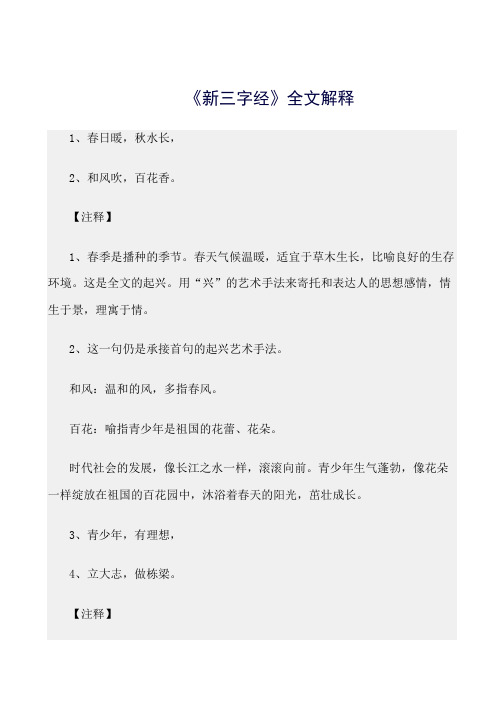 《新三字经》全文解释

1、春日暖，秋水长，

2、和风吹，百花香。

【注释】

1、春季是播种的季节。春天气候温暖，适宜于草木生长，比喻良好的生存环境。这是全文的起兴。用“兴”的艺术手法来寄托和表达人的思想感情，情生于景，理寓于情。

2、这一句仍是承接首句的起兴艺术手法。

和风：温和的风，多指春风。

百花：喻指青少年是祖国的花蕾、花朵。

时代社会的发展，像长江之水一样，滚滚向前。青少年生气蓬勃，像花朵一样绽放在祖国的百花园中，沐浴着春天的阳光，茁壮成长。

3、青少年，有理想，

4、立大志，做栋梁。

【注释】